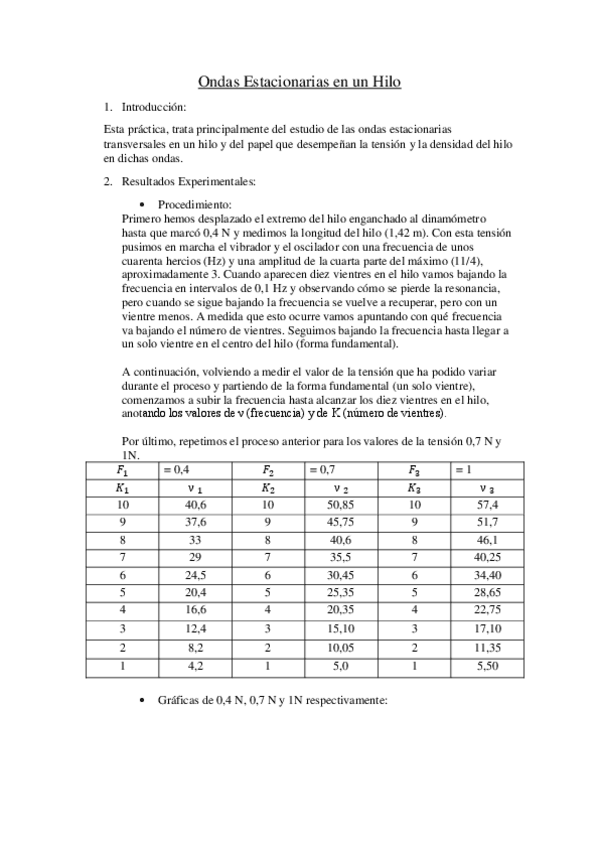 Ondas Estacionarias en un Hilo

1. Introducción:

Esta práctica, trata principalmente del estudio de las ondas estacionarias transversales en un hilo y del papel que desempeñan la tensión y la densidad del hilo en dichas ondas.

2. Resultados Experimentales:

• Procedimiento:

Primero hemos desplazado el extremo del hilo enganchado al dinamómetro hasta que marcó 0,4 N y medimos la longitud del hilo (1,42 m). Con esta tensión pusimos en marcha el vibrador y el oscilador con una frecuencia de unos cuarenta hercios (Hz) y una amplitud de la cuarta parte del máximo (11/4), aproximadamente 3. Cuando aparecen diez vientres en el hilo vamos bajando la frecuencia en intervalos de 0,1 Hz y observando cómo se pierde la resonancia, pero cuando se sigue bajando la frecuencia se vuelve a recuperar, pero con un vientre menos. A medida que esto ocurre vamos apuntando con qué frecuencia va bajando el número de vientres. Seguimos bajando la frecuencia hasta llegar a un solo vientre en el centro del hilo (forma fundamental).

A continuación, volviendo a medir el valor de la tensión que ha podido variar durante el proceso y partiendo de la forma fundamental (un solo vientre), comenzamos a subir la frecuencia hasta alcanzar los diez vientres en el hilo, anotando los valores de ν (frecuencia) y de $K$ (número de vientres).

Por último, repetimos el proceso anterior para los valores de la tensión 0,7 N y 1N.

| $F_1$ | = 0,4 | $F_2$ | = 0,7 | $F_3$ | = 1 |
|---|---|---|---|---|---|
| $K_1$ | $\nu_1$ | $K_2$ | $\nu_2$ | $K_3$ | $\nu_3$ |
| 10 | 40,6 | 10 | 50,85 | 10 | 57,4 |
| 9 | 37,6 | 9 | 45,75 | 9 | 51,7 |
| 8 | 33 | 8 | 40,6 | 8 | 46,1 |
| 7 | 29 | 7 | 35,5 | 7 | 40,25 |
| 6 | 24,5 | 6 | 30,45 | 6 | 34,40 |
| 5 | 20,4 | 5 | 25,35 | 5 | 28,65 |
| 4 | 16,6 | 4 | 20,35 | 4 | 22,75 |
| 3 | 12,4 | 3 | 15,10 | 3 | 17,10 |
| 2 | 8,2 | 2 | 10,05 | 2 | 11,35 |
| 1 | 4,2 | 1 | 5,0 | 1 | 5,50 |

• Gráficas de 0,4 N, 0,7 N y 1N respectivamente: